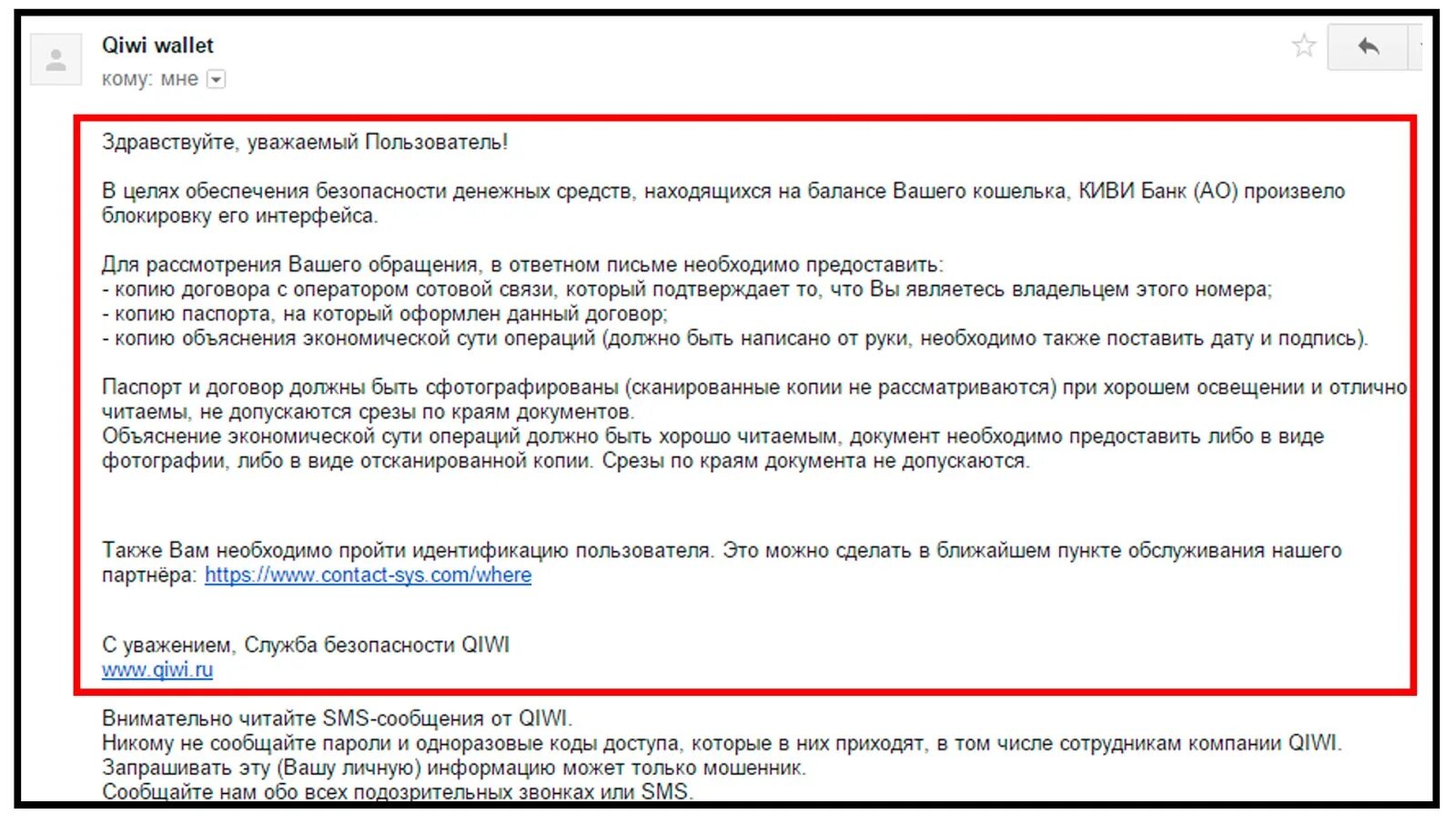 Qiwi wallet
кому: мне

Здравствуйте, уважаемый Пользователь!

В целях обеспечения безопасности денежных средств, находящихся на балансе Вашего кошелька, КИВИ Банк (АО) произвело блокировку его интерфейса.

Для рассмотрения Вашего обращения, в ответном письме необходимо предоставить:
- копию договора с оператором сотовой связи, который подтверждает то, что Вы являетесь владельцем этого номера;
- копию паспорта, на который оформлен данный договор;
- копию объяснения экономической сути операций (должно быть написано от руки, необходимо также поставить дату и подпись).

Паспорт и договор должны быть сфотографированы (сканированные копии не рассматриваются) при хорошем освещении и отлично читаемы, не допускаются срезы по краям документов.
Объяснение экономической сути операций должно быть хорошо читаемым, документ необходимо предоставить либо в виде фотографии, либо в виде отсканированной копии. Срезы по краям документа не допускаются.

Также Вам необходимо пройти идентификацию пользователя. Это можно сделать в ближайшем пункте обслуживания нашего партнёра: https://www.contact-sys.com/where

С уважением, Служба безопасности QIWI
www.qiwi.ru

Внимательно читайте SMS-сообщения от QIWI.
Никому не сообщайте пароли и одноразовые коды доступа, которые в них приходят, в том числе сотрудникам компании QIWI.
Запрашивать эту (Вашу личную) информацию может только мошенник.
Сообщайте нам обо всех подозрительных звонках или SMS.